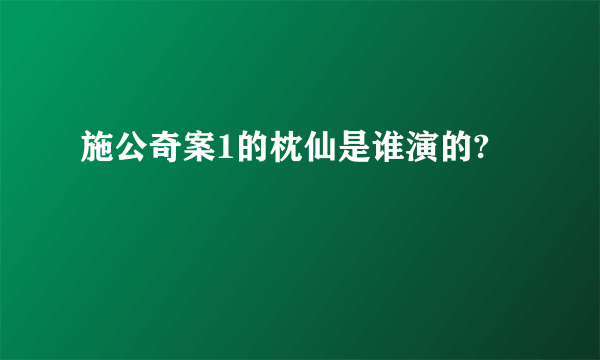 施公奇案1的枕仙是谁演的?